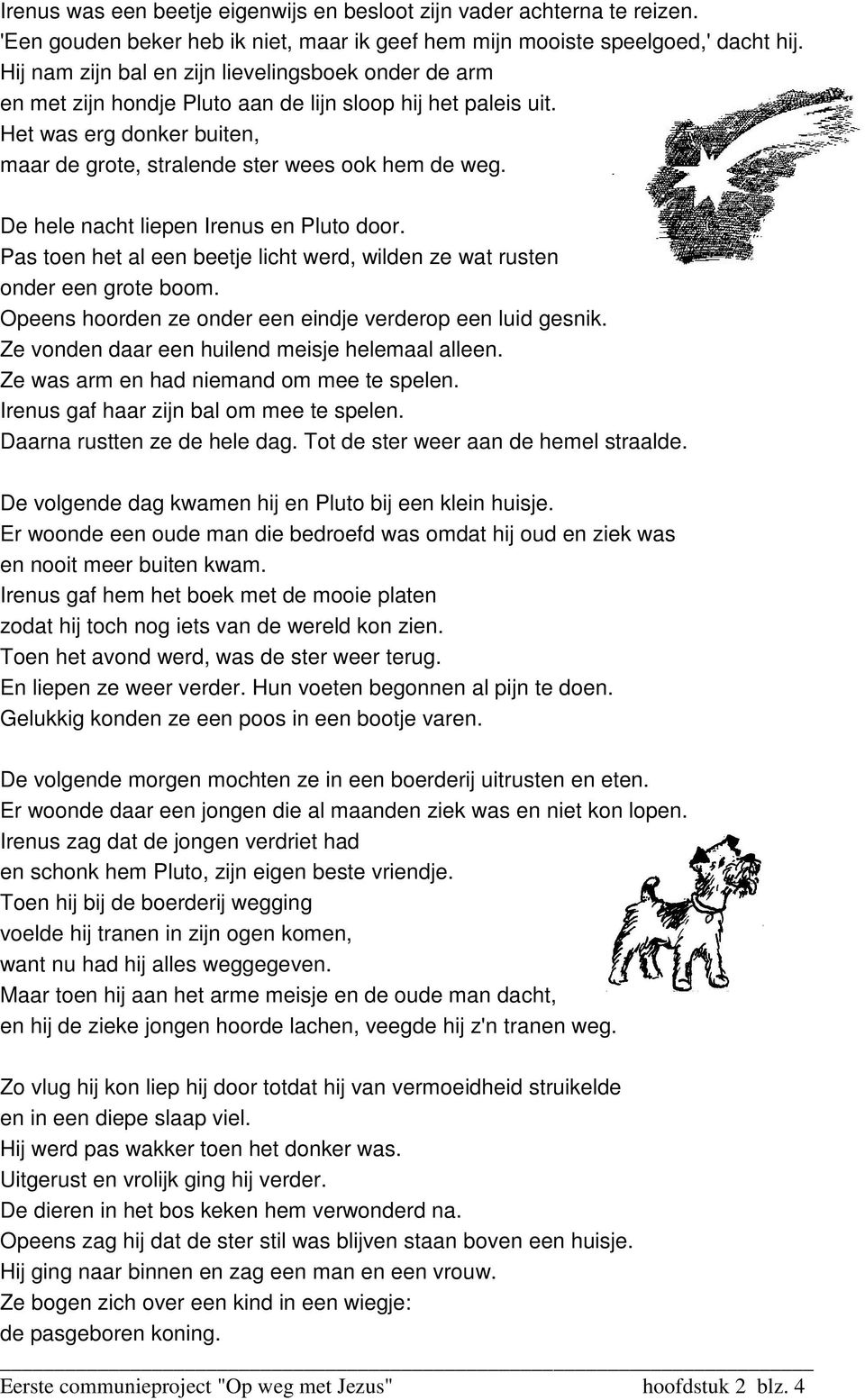 Irenus was een beetje eigenwijs en besloot zijn vader achterna te reizen. 'Een gouden beker heb ik niet, maar ik geef hem mijn mooiste speelgoed,' dacht hij. Hij nam zijn bal en zijn lievelingsboek onder de arm en met zijn hondje Pluto aan de lijn sloop hij het paleis uit. Het was erg donker buiten, maar de grote, stralende ster wees ook hem de weg.

De hele nacht liepen Irenus en Pluto door. Pas toen het al een beetje licht werd, wilden ze wat rusten onder een grote boom. Opeens hoorden ze onder een eindje verderop een luid gesnik. Ze vonden daar een huilend meisje helemaal alleen. Ze was arm en had niemand om mee te spelen. Irenus gaf haar zijn bal om mee te spelen. Daarna rustten ze de hele dag. Tot de ster weer aan de hemel straalde.

De volgende dag kwamen hij en Pluto bij een klein huisje. Er woonde een oude man die bedroefd was omdat hij oud en ziek was en nooit meer buiten kwam. Irenus gaf hem het boek met de mooie platen zodat hij toch nog iets van de wereld kon zien. Toen het avond werd, was de ster weer terug. En liepen ze weer verder. Hun voeten begonnen al pijn te doen. Gelukkig konden ze een poos in een bootje varen.

De volgende morgen mochten ze in een boerderij uitrusten en eten. Er woonde daar een jongen die al maanden ziek was en niet kon lopen. Irenus zag dat de jongen verdriet had en schonk hem Pluto, zijn eigen beste vriendje. Toen hij bij de boerderij wegging voelde hij tranen in zijn ogen komen, want nu had hij alles weggegeven. Maar toen hij aan het arme meisje en de oude man dacht, en hij de zieke jongen hoorde lachen, veegde hij z'n tranen weg.

Zo vlug hij kon liep hij door totdat hij van vermoeidheid struikelde en in een diepe slaap viel. Hij werd pas wakker toen het donker was. Uitgerust en vrolijk ging hij verder. De dieren in het bos keken hem verwonderd na. Opeens zag hij dat de ster stil was blijven staan boven een huisje. Hij ging naar binnen en zag een man en een vrouw. Ze bogen zich over een kind in een wiegje: de pasgeboren koning.

Eerste communieproject "Op weg met Jezus" hoofdstuk 2 blz. 4